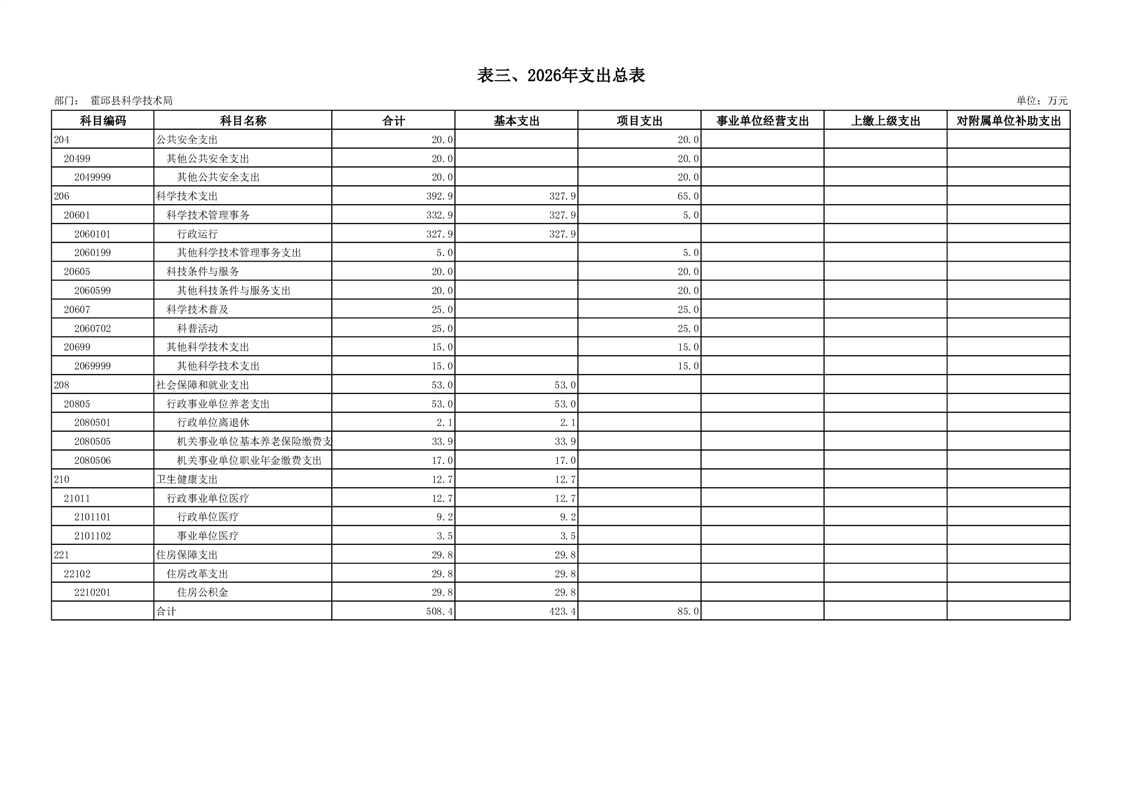 表三、2026年支出总表

部门： 霍邱县科学技术局

单位：万元

| 科目编码 | 科目名称 | 合计 | 基本支出 | 项目支出 | 事业单位经营支出 | 上缴上级支出 | 对附属单位补助支出 |
|---|---|---|---|---|---|---|---|
| 204 | 公共安全支出 | 20.0 | | 20.0 | | | |
| 20499 | 其他公共安全支出 | 20.0 | | 20.0 | | | |
| 2049999 | 其他公共安全支出 | 20.0 | | 20.0 | | | |
| 206 | 科学技术支出 | 392.9 | 327.9 | 65.0 | | | |
| 20601 | 科学技术管理事务 | 332.9 | 327.9 | 5.0 | | | |
| 2060101 | 行政运行 | 327.9 | 327.9 | | | | |
| 2060199 | 其他科学技术管理事务支出 | 5.0 | | 5.0 | | | |
| 20605 | 科技条件与服务 | 20.0 | | 20.0 | | | |
| 2060599 | 其他科技条件与服务支出 | 20.0 | | 20.0 | | | |
| 20607 | 科学技术普及 | 25.0 | | 25.0 | | | |
| 2060702 | 科普活动 | 25.0 | | 25.0 | | | |
| 20699 | 其他科学技术支出 | 15.0 | | 15.0 | | | |
| 2069999 | 其他科学技术支出 | 15.0 | | 15.0 | | | |
| 208 | 社会保障和就业支出 | 53.0 | 53.0 | | | | |
| 20805 | 行政事业单位养老支出 | 53.0 | 53.0 | | | | |
| 2080501 | 行政单位离退休 | 2.1 | 2.1 | | | | |
| 2080505 | 机关事业单位基本养老保险缴费支 | 33.9 | 33.9 | | | | |
| 2080506 | 机关事业单位职业年金缴费支出 | 17.0 | 17.0 | | | | |
| 210 | 卫生健康支出 | 12.7 | 12.7 | | | | |
| 21011 | 行政事业单位医疗 | 12.7 | 12.7 | | | | |
| 2101101 | 行政单位医疗 | 9.2 | 9.2 | | | | |
| 2101102 | 事业单位医疗 | 3.5 | 3.5 | | | | |
| 221 | 住房保障支出 | 29.8 | 29.8 | | | | |
| 22102 | 住房改革支出 | 29.8 | 29.8 | | | | |
| 2210201 | 住房公积金 | 29.8 | 29.8 | | | | |
| | 合计 | 508.4 | 423.4 | 85.0 | | | |